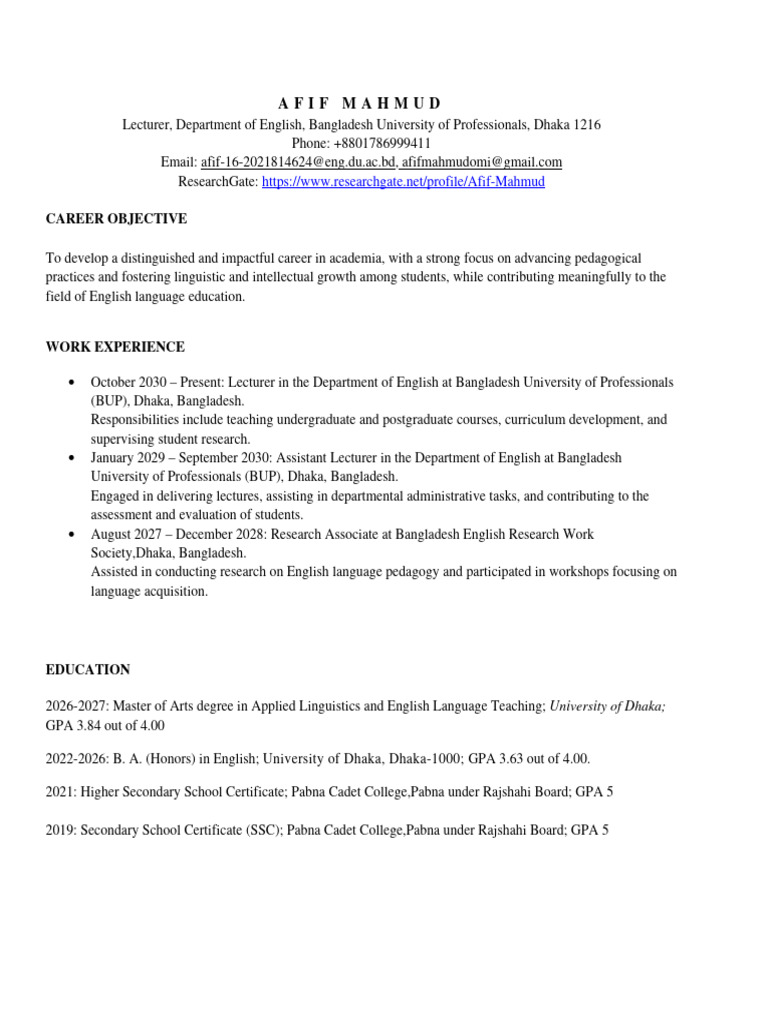 A F I F   M A H M U D
Lecturer, Department of English, Bangladesh University of Professionals, Dhaka 1216
Phone: +8801786999411
Email: afif-16-2021814624@eng.du.ac.bd, afifmahmudomi@gmail.com
ResearchGate: https://www.researchgate.net/profile/Afif-Mahmud

CAREER OBJECTIVE

To develop a distinguished and impactful career in academia, with a strong focus on advancing pedagogical practices and fostering linguistic and intellectual growth among students, while contributing meaningfully to the field of English language education.

WORK EXPERIENCE

• October 2030 – Present: Lecturer in the Department of English at Bangladesh University of Professionals (BUP), Dhaka, Bangladesh.
Responsibilities include teaching undergraduate and postgraduate courses, curriculum development, and supervising student research.
• January 2029 – September 2030: Assistant Lecturer in the Department of English at Bangladesh University of Professionals (BUP), Dhaka, Bangladesh.
Engaged in delivering lectures, assisting in departmental administrative tasks, and contributing to the assessment and evaluation of students.
• August 2027 – December 2028: Research Associate at Bangladesh English Research Work Society,Dhaka, Bangladesh.
Assisted in conducting research on English language pedagogy and participated in workshops focusing on language acquisition.

EDUCATION

2026-2027: Master of Arts degree in Applied Linguistics and English Language Teaching; University of Dhaka; GPA 3.84 out of 4.00

2022-2026: B. A. (Honors) in English; University of Dhaka, Dhaka-1000; GPA 3.63 out of 4.00.

2021: Higher Secondary School Certificate; Pabna Cadet College,Pabna under Rajshahi Board; GPA 5

2019: Secondary School Certificate (SSC); Pabna Cadet College,Pabna under Rajshahi Board; GPA 5